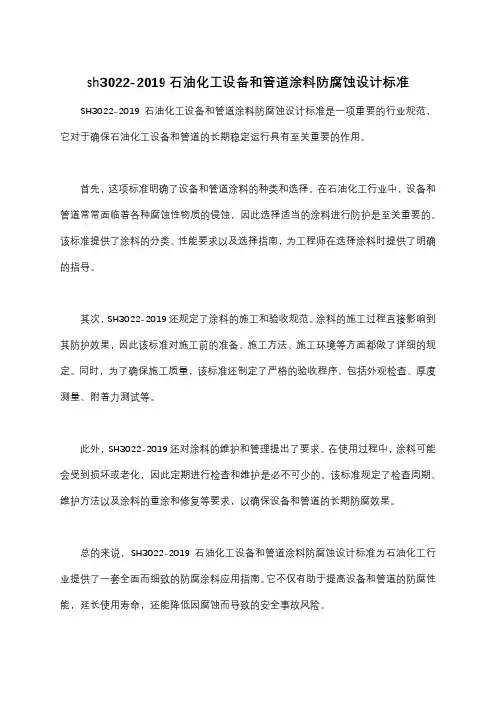 sh3022-2019 石油化工设备和管道涂料防腐蚀设计标准

SH3022-2019 石油化工设备和管道涂料防腐蚀设计标准是一项重要的行业规范，它对于确保石油化工设备和管道的长期稳定运行具有至关重要的作用。

首先，这项标准明确了设备和管道涂料的种类和选择。在石油化工行业中，设备和管道常常面临着各种腐蚀性物质的侵蚀，因此选择适当的涂料进行防护是至关重要的。该标准提供了涂料的分类、性能要求以及选择指南，为工程师在选择涂料时提供了明确的指导。

其次，SH3022-2019 还规定了涂料的施工和验收规范。涂料的施工过程直接影响到其防护效果，因此该标准对施工前的准备、施工方法、施工环境等方面都做了详细的规定。同时，为了确保施工质量，该标准还制定了严格的验收程序，包括外观检查、厚度测量、附着力测试等。

此外，SH3022-2019 还对涂料的维护和管理提出了要求。在使用过程中，涂料可能会受到损坏或老化，因此定期进行检查和维护是必不可少的。该标准规定了检查周期、维护方法以及涂料的重涂和修复等要求，以确保设备和管道的长期防腐效果。

总的来说，SH3022-2019 石油化工设备和管道涂料防腐蚀设计标准为石油化工行业提供了一套全面而细致的防腐涂料应用指南。它不仅有助于提高设备和管道的防腐性能，延长使用寿命，还能降低因腐蚀而导致的安全事故风险。